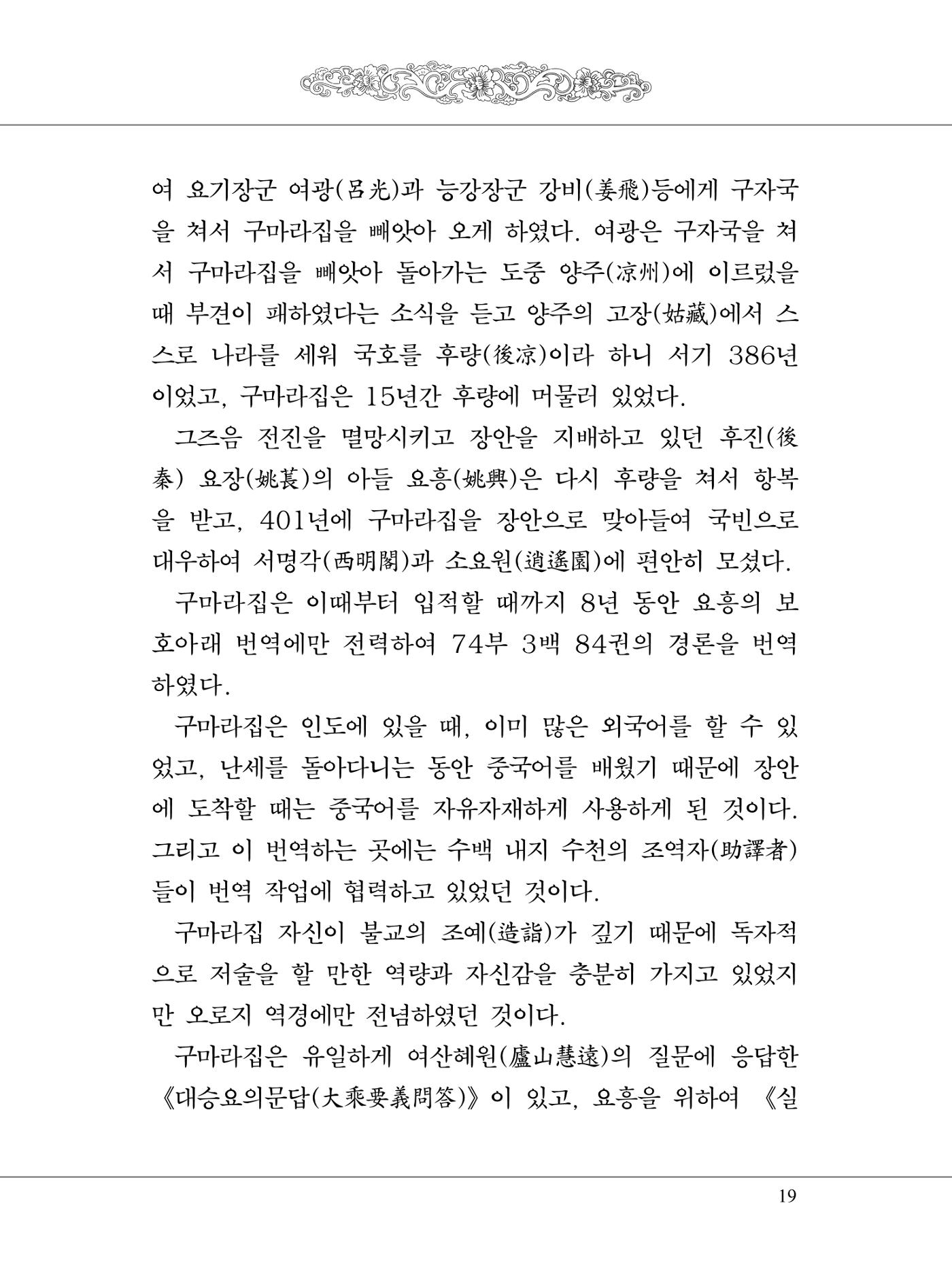 여 요기장군 여광(呂光)과 능강장군 강비(姜飛)등에게 구자국을 쳐서 구마라집을 빼앗아 오게 하였다. 여광은 구자국을 쳐서 구마라집을 빼앗아 돌아가는 도중 양주(凉州)에 이르렀을 때 부견이 패하였다는 소식을 듣고 양주의 고장(姑藏)에서 스스로 나라를 세워 국호를 후량(後凉)이라 하니 서기 386년이었고, 구마라집은 15년간 후량에 머물러 있었다.

그즈음 전진을 멸망시키고 장안을 지배하고 있던 후진(後秦) 요장(姚萇)의 아들 요흥(姚興)은 다시 후량을 쳐서 항복을 받고, 401년에 구마라집을 장안으로 맞아들여 국빈으로 대우하여 서명각(西明閣)과 소요원(逍遙園)에 편안히 모셨다.

구마라집은 이때부터 입적할 때까지 8년 동안 요흥의 보호아래 번역에만 전력하여 74부 3백 84권의 경론을 번역하였다.

구마라집은 인도에 있을 때, 이미 많은 외국어를 할 수 있었고, 난세를 돌아다니는 동안 중국어를 배웠기 때문에 장안에 도착할 때는 중국어를 자유자재하게 사용하게 된 것이다. 그리고 이 번역하는 곳에는 수백 내지 수천의 조역자(助譯者)들이 번역 작업에 협력하고 있었던 것이다.

구마라집 자신이 불교의 조예(造詣)가 깊기 때문에 독자적으로 저술을 할 만한 역량과 자신감을 충분히 가지고 있었지만 오로지 역경에만 전념하였던 것이다.

구마라집은 유일하게 여산혜원(廬山慧遠)의 질문에 응답한 《대승요의문답(大乘要義問答)》이 있고, 요흥을 위하여 《실

19